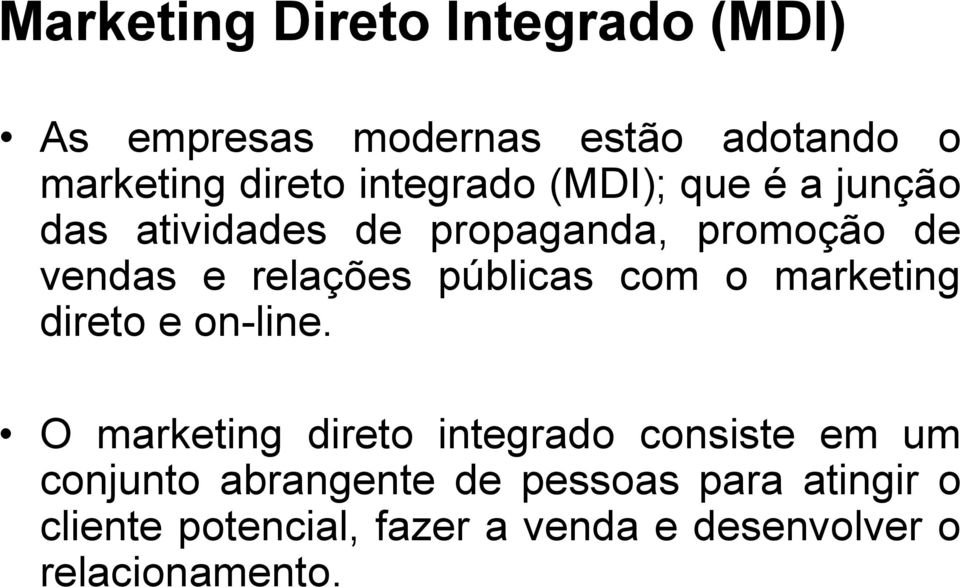 Marketing Direto Integrado (MDI)

• As empresas modernas estão adotando o marketing direto integrado (MDI); que é a junção das atividades de propaganda, promoção de vendas e relações públicas com o marketing direto e on-line.

• O marketing direto integrado consiste em um conjunto abrangente de pessoas para atingir o cliente potencial, fazer a venda e desenvolver o relacionamento.